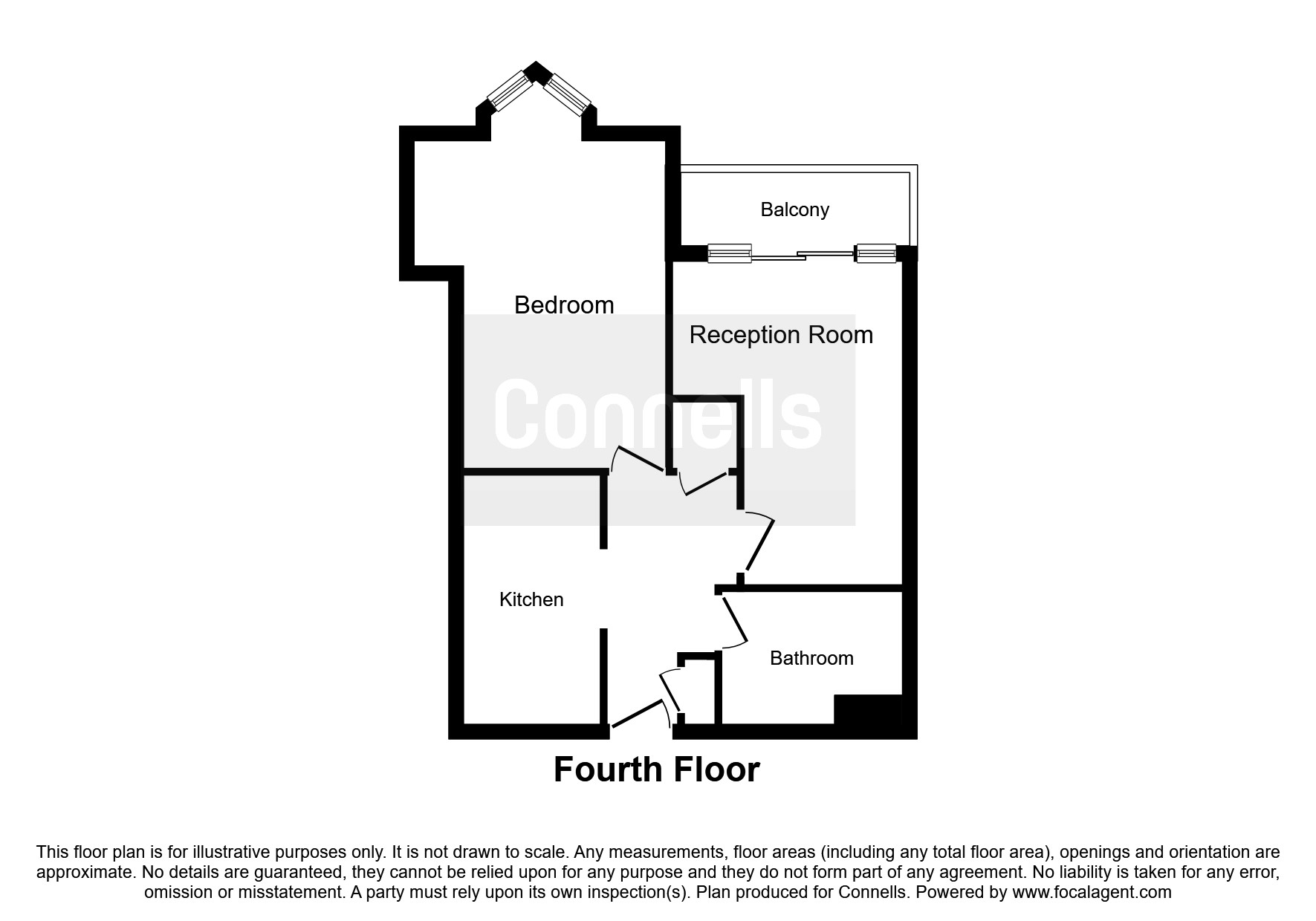 Balcony

Bedroom

Reception Room

Connells

Kitchen

Bathroom

Fourth Floor

This floor plan is for illustrative purposes only. It is not drawn to scale. Any measurements, floor areas (including any total floor area), openings and orientation are approximate. No details are guaranteed, they cannot be relied upon for any purpose and they do not form part of any agreement. No liability is taken for any error, omission or misstatement. A party must rely upon its own inspection(s). Plan produced for Connells. Powered by www.focalagent.com